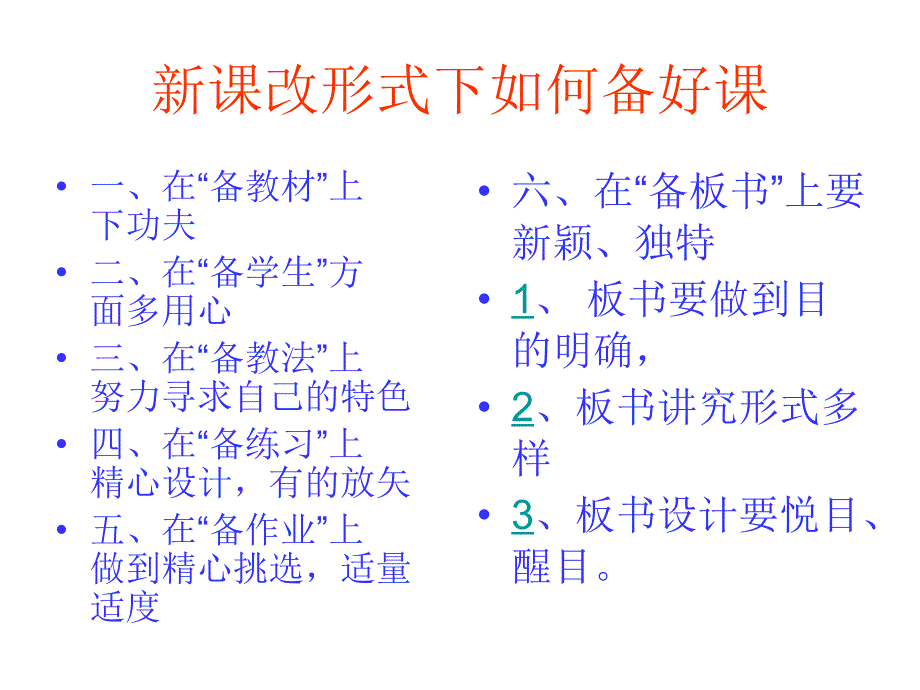 新课改形式下如何备好课

• 一、在“备教材”上下功夫
• 二、在“备学生”方面多用心
• 三、在“备教法”上努力寻求自己的特色
• 四、在“备练习”上精心设计，有的放矢
• 五、在“备作业”上做到精心挑选，适量适度

• 六、在“备板书”上要新颖、独特
• 1、 板书要做到目的明确，
• 2、板书讲究形式多样
• 3、板书设计要悦目、醒目。